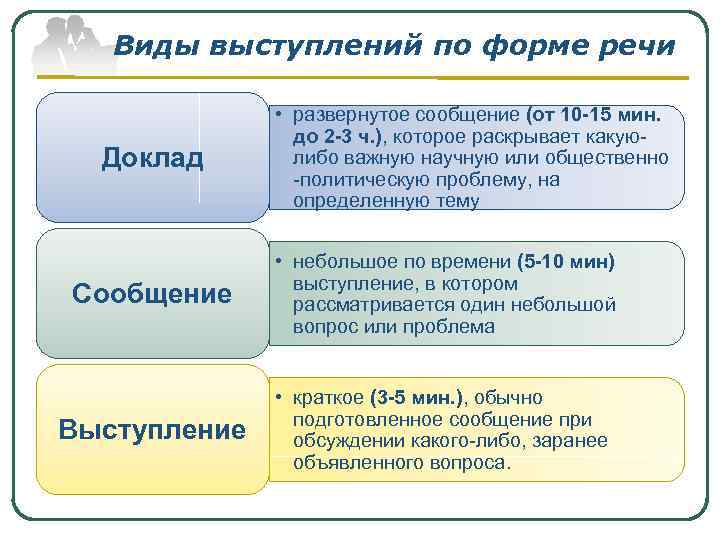 Виды выступлений по форме речи

Доклад

• развернутое сообщение (от 10-15 мин. до 2-3 ч.), которое раскрывает какую-либо важную научную или общественно -политическую проблему, на определенную тему

Сообщение

• небольшое по времени (5-10 мин) выступление, в котором рассматривается один небольшой вопрос или проблема

Выступление

• краткое (3-5 мин.), обычно подготовленное сообщение при обсуждении какого-либо, заранее объявленного вопроса.